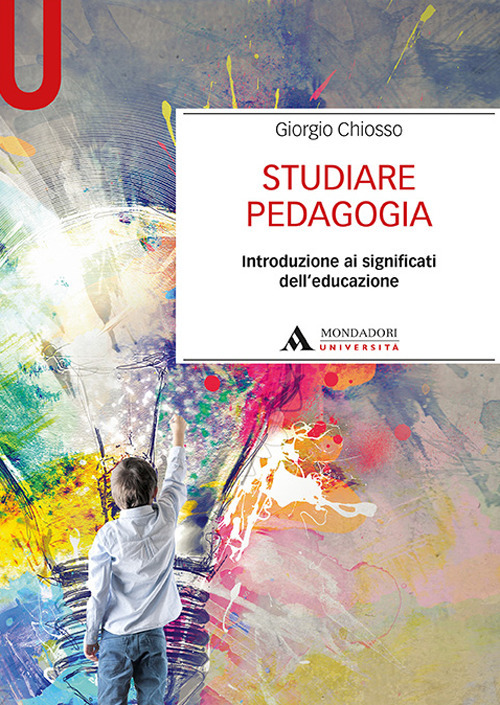 U

Giorgio Chiosso

STUDIARE PEDAGOGIA

Introduzione ai significati dell'educazione

MONDADORI UNIVERSITÀ